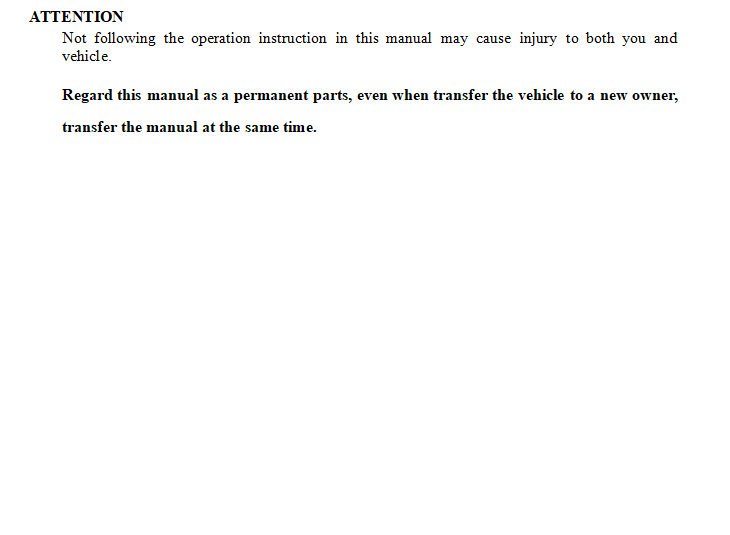 ATTENTION

Not following the operation instruction in this manual may cause injury to both you and vehicle.

Regard this manual as a permanent parts, even when transfer the vehicle to a new owner, transfer the manual at the same time.